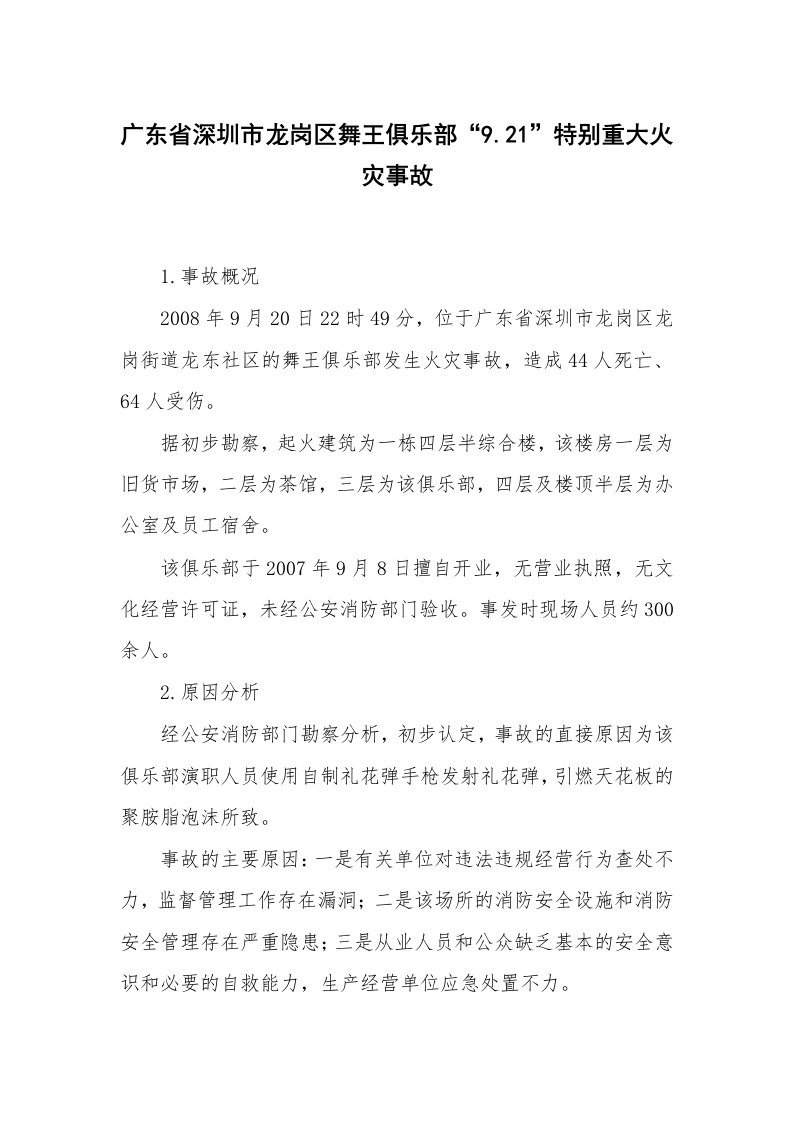 广东省深圳市龙岗区舞王俱乐部“9.21”特别重大火灾事故

1.事故概况

2008年9月20日22时49分，位于广东省深圳市龙岗区龙岗街道龙东社区的舞王俱乐部发生火灾事故，造成44人死亡、64人受伤。

据初步勘察，起火建筑为一栋四层半综合楼，该楼房一层为旧货市场，二层为茶馆，三层为该俱乐部，四层及楼顶半层为办公室及员工宿舍。

该俱乐部于2007年9月8日擅自开业，无营业执照，无文化经营许可证，未经公安消防部门验收。事发时现场人员约300余人。

2.原因分析

经公安消防部门勘察分析，初步认定，事故的直接原因为该俱乐部演职人员使用自制礼花弹手枪发射礼花弹，引燃天花板的聚胺脂泡沫所致。

事故的主要原因：一是有关单位对违法违规经营行为查处不力，监督管理工作存在漏洞；二是该场所的消防安全设施和消防安全管理存在严重隐患；三是从业人员和公众缺乏基本的安全意识和必要的自救能力，生产经营单位应急处置不力。